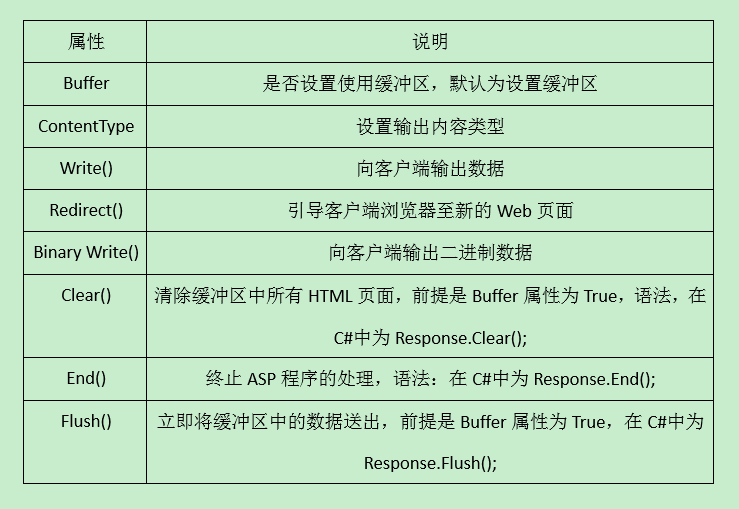 | 属性 | 说明 |
|---|---|
| Buffer | 是否设置使用缓冲区，默认为设置缓冲区 |
| ContentType | 设置输出内容类型 |
| Write() | 向客户端输出数据 |
| Redirect() | 引导客户端浏览器至新的 Web 页面 |
| Binary Write() | 向客户端输出二进制数据 |
| Clear() | 清除缓冲区中所有 HTML 页面，前提是 Buffer 属性为 True，语法，在 C#中为 Response.Clear(); |
| End() | 终止 ASP 程序的处理，语法：在 C#中为 Response.End(); |
| Flush() | 立即将缓冲区中的数据送出，前提是 Buffer 属性为 True，在 C#中为 Response.Flush(); |